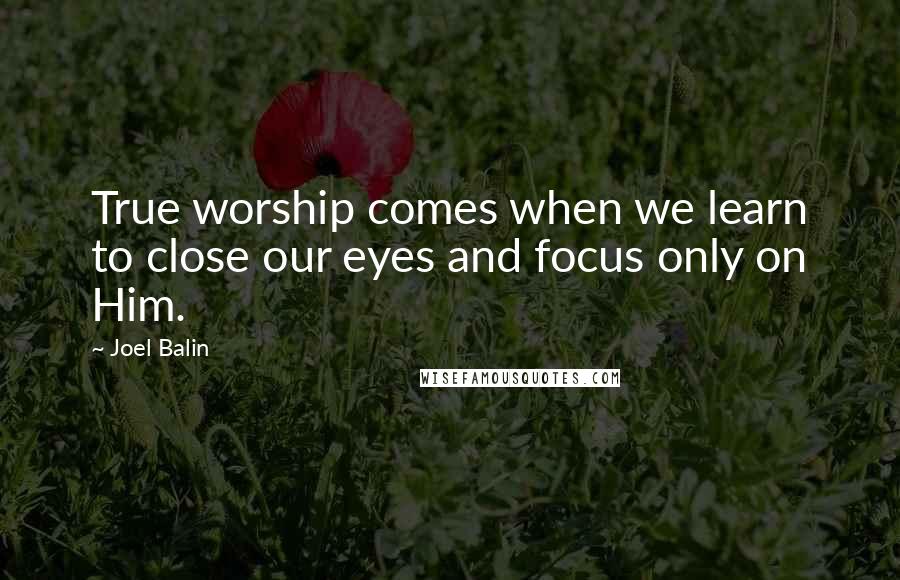 True worship comes when we learn to close our eyes and focus only on Him.

~ Joel Balin

WISEFAMOUSQUOTES.COM